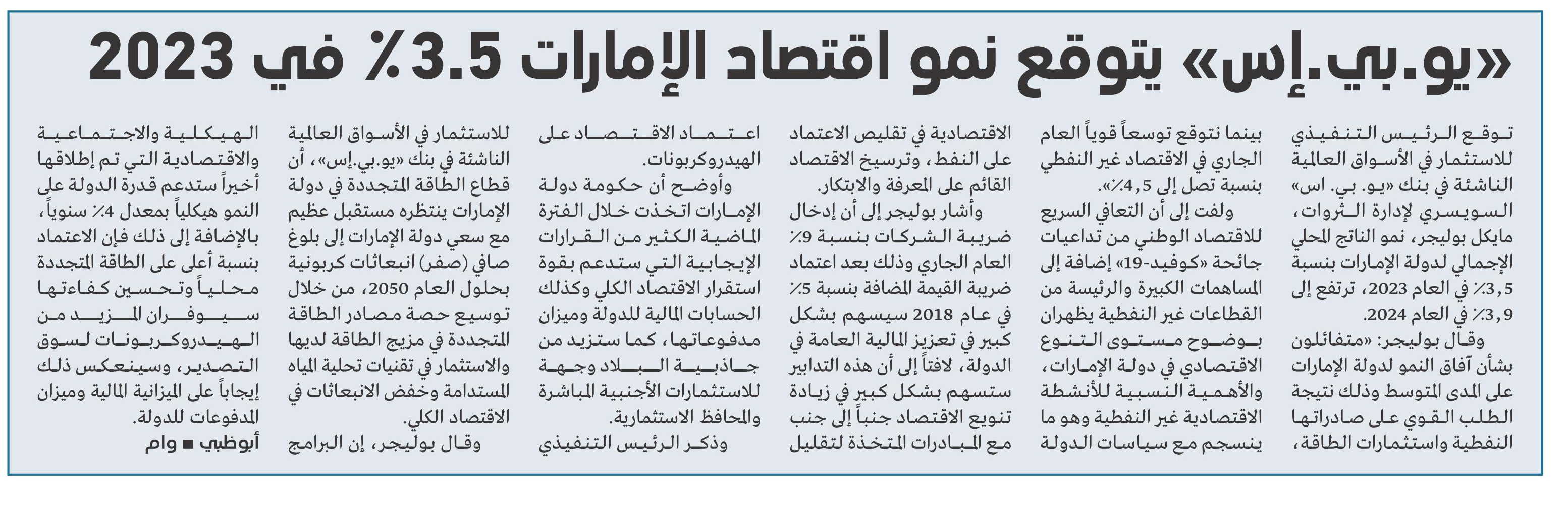 «يو.بي.إس» يتوقع نمو اقتصاد الإمارات 3.5٪ في 2023

توقع الرئيس التنفيذي للاستثمار في الأسواق العالمية الناشئة في بنك «يو. بي. اس» السويسري لإدارة الثروات، مايكل بوليجر، نمو الناتج المحلي الإجمالي لدولة الإمارات بنسبة 3,5٪ في العام 2023، ترتفع إلى 3,9٪ في العام 2024.

وقال بوليجر: «متفائلون بشأن آفاق النمو لدولة الإمارات على المدى المتوسط وذلك نتيجة الطلب القوي على صادراتها النفطية واستثمارات الطاقة، بينما نتوقع توسعاً قوياً العام الجاري في الاقتصاد غير النفطي بنسبة تصل إلى 4,5٪».

ولفت إلى أن التعافي السريع للاقتصاد الوطني من تداعيات جائحة «كوفيد-19» إضافة إلى المساهمات الكبيرة والرئيسة من القطاعات غير النفطية يظهران بوضوح مستوى التنوع الاقتصادي في دولة الإمارات، والأهمية النسبية للأنشطة الاقتصادية غير النفطية وهو ما ينسجم مع سياسات الدولة الاقتصادية في تقليص الاعتماد على النفط، وترسيخ الاقتصاد القائم على المعرفة والابتكار.

وأشار بوليجر إلى أن إدخال ضريبة الشركات بنسبة 9٪ العام الجاري وذلك بعد اعتماد ضريبة القيمة المضافة بنسبة 5٪ في عام 2018 سيسهم بشكل كبير في تعزيز المالية العامة في الدولة، لافتاً إلى أن هذه التدابير ستسهم بشكل كبير في زيادة تنويع الاقتصاد جنباً إلى جنب مع المبادرات المتخذة لتقليل اعتماد الاقتصاد على الهيدروكربونات.

وأوضح أن حكومة دولة الإمارات اتخذت خلال الفترة الماضية الكثير من القرارات الإيجابية التي ستدعم بقوة استقرار الاقتصاد الكلي وكذلك الحسابات المالية للدولة وميزان مدفوعاتها، كما ستزيد من جاذبية البلاد وجهة للاستثمارات الأجنبية المباشرة والمحافظ الاستثمارية.

وذكر الرئيس التنفيذي للاستثمار في الأسواق العالمية الناشئة في بنك «يو.بي.إس»، أن قطاع الطاقة المتجددة في دولة الإمارات ينتظره مستقبل عظيم مع سعي دولة الإمارات إلى بلوغ صافي (صفر) انبعاثات كربونية بحلول العام 2050، من خلال توسيع حصة مصادر الطاقة المتجددة في مزيج الطاقة لديها والاستثمار في تقنيات تحلية المياه المستدامة وخفض الانبعاثات في الاقتصاد الكلي.

وقال بوليجر، إن البرامج الهيكلية والاجتماعية والاقتصادية التي تم إطلاقها أخيراً ستدعم قدرة الدولة على النمو هيكلياً بمعدل 4٪ سنوياً، بالإضافة إلى ذلك فإن الاعتماد بنسبة أعلى على الطاقة المتجددة محلياً وتحسين كفاءتها سيوفران المزيد من الهيدروكربونات لسوق التصدير، وسينعكس ذلك إيجاباً على الميزانية المالية وميزان المدفوعات للدولة.

أبوظبي ■ وام